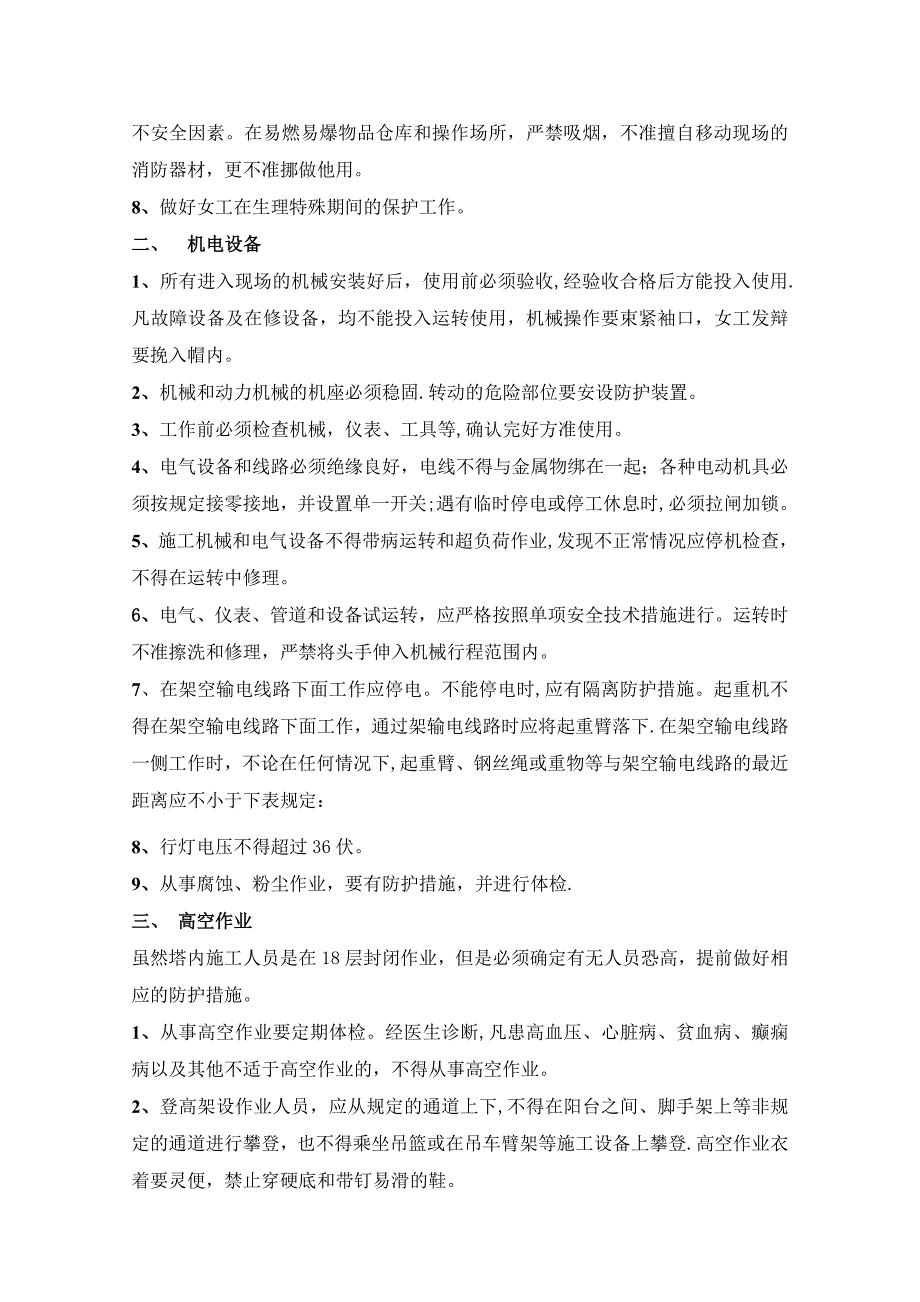 不安全因素。在易燃易爆物品仓库和操作场所，严禁吸烟，不准擅自移动现场的消防器材，更不准挪做他用。

8、做好女工在生理特殊期间的保护工作。

二、　机电设备

1、所有进入现场的机械安装好后，使用前必须验收,经验收合格后方能投入使用.凡故障设备及在修设备，均不能投入运转使用，机械操作要束紧袖口，女工发辩要挽入帽内。

2、机械和动力机械的机座必须稳固.转动的危险部位要安设防护装置。

3、工作前必须检查机械，仪表、工具等,确认完好方准使用。

4、电气设备和线路必须绝缘良好，电线不得与金属物绑在一起；各种电动机具必须按规定接零接地，并设置单一开关;遇有临时停电或停工休息时,必须拉闸加锁。

5、施工机械和电气设备不得带病运转和超负荷作业,发现不正常情况应停机检查，不得在运转中修理。

6、电气、仪表、管道和设备试运转，应严格按照单项安全技术措施进行。运转时不准擦洗和修理，严禁将头手伸入机械行程范围内。

7、在架空输电线路下面工作应停电。不能停电时,应有隔离防护措施。起重机不得在架空输电线路下面工作，通过架输电线路时应将起重臂落下.在架空输电线路一侧工作时，不论在任何情况下,起重臂、钢丝绳或重物等与架空输电线路的最近距离应不小于下表规定：

8、行灯电压不得超过 36 伏。

9、从事腐蚀、粉尘作业，要有防护措施，并进行体检.

三、　高空作业

虽然塔内施工人员是在 18 层封闭作业，但是必须确定有无人员恐高，提前做好相应的防护措施。

1、从事高空作业要定期体检。经医生诊断,凡患高血压、心脏病、贫血病、癫痫病以及其他不适于高空作业的，不得从事高空作业。

2、登高架设作业人员，应从规定的通道上下,不得在阳台之间、脚手架上等非规定的通道进行攀登，也不得乘坐吊篮或在吊车臂架等施工设备上攀登.高空作业衣着要灵便，禁止穿硬底和带钉易滑的鞋。